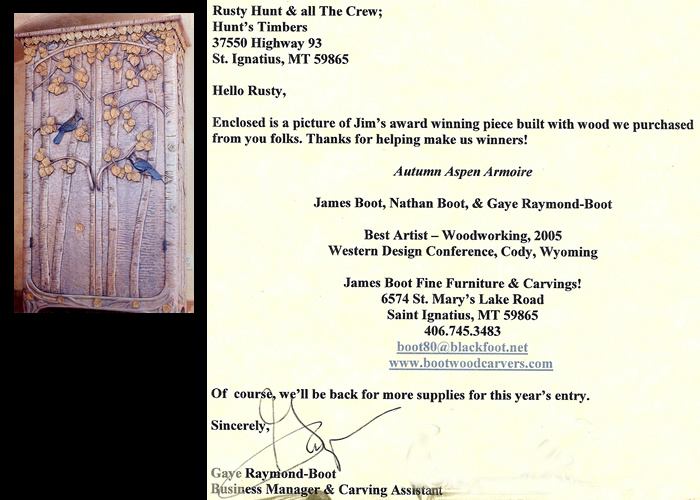 Rusty Hunt & all The Crew;
Hunt's Timbers
37550 Highway 93
St. Ignatius, MT 59865

Hello Rusty,

Enclosed is a picture of Jim's award winning piece built with wood we purchased from you folks. Thanks for helping make us winners!

Autumn Aspen Armoire

James Boot, Nathan Boot, & Gaye Raymond-Boot

Best Artist – Woodworking, 2005
Western Design Conference, Cody, Wyoming

James Boot Fine Furniture & Carvings!
6574 St. Mary's Lake Road
Saint Ignatius, MT 59865
406.745.3483
boot80@blackfoot.net
www.bootwoodcarvers.com

Of course, we'll be back for more supplies for this year's entry.

Sincerely,

Gaye Raymond-Boot
Business Manager & Carving Assistant